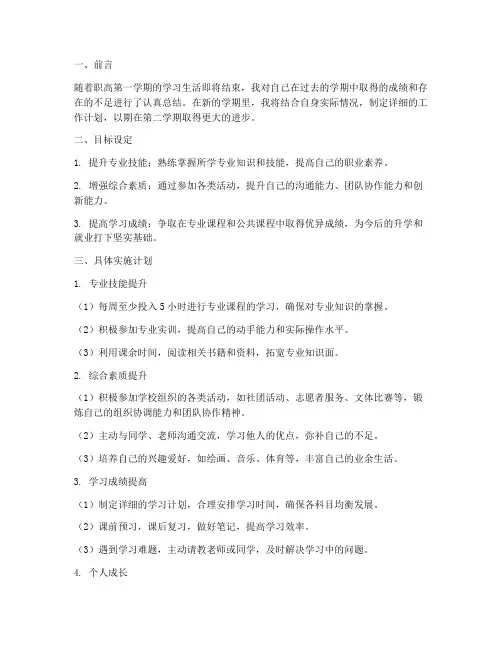 一、前言

随着职高第一学期的学习生活即将结束，我对自己在过去的学期中取得的成绩和存在的不足进行了认真总结。在新的学期里，我将结合自身实际情况，制定详细的工作计划，以期在第二学期取得更大的进步。

二、目标设定

1. 提升专业技能：熟练掌握所学专业知识和技能，提高自己的职业素养。

2. 增强综合素质：通过参加各类活动，提升自己的沟通能力、团队协作能力和创新能力。

3. 提高学习成绩：争取在专业课程和公共课程中取得优异成绩，为今后的升学和就业打下坚实基础。

三、具体实施计划

1. 专业技能提升

（1）每周至少投入 5 小时进行专业课程的学习，确保对专业知识的掌握。

（2）积极参加专业实训，提高自己的动手能力和实际操作水平。

（3）利用课余时间，阅读相关书籍和资料，拓宽专业知识面。

2. 综合素质提升

（1）积极参加学校组织的各类活动，如社团活动、志愿者服务、文体比赛等，锻炼自己的组织协调能力和团队协作精神。

（2）主动与同学、老师沟通交流，学习他人的优点，弥补自己的不足。

（3）培养自己的兴趣爱好，如绘画、音乐、体育等，丰富自己的业余生活。

3. 学习成绩提高

（1）制定详细的学习计划，合理安排学习时间，确保各科目均衡发展。

（2）课前预习，课后复习，做好笔记，提高学习效率。

（3）遇到学习难题，主动请教老师或同学，及时解决学习中的问题。

4. 个人成长